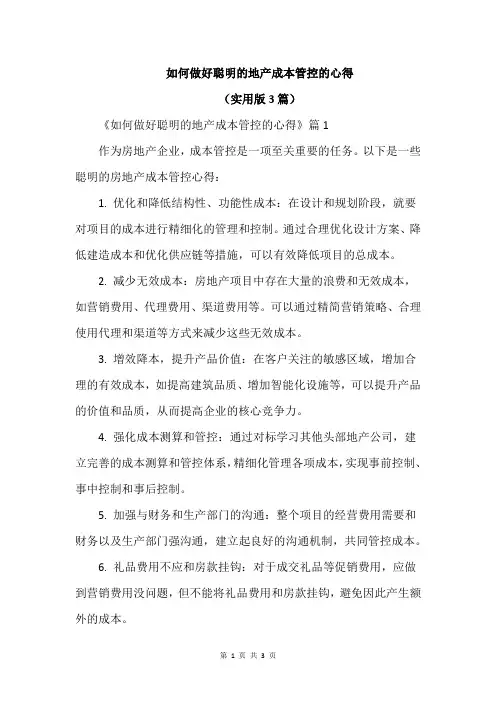 如何做好聪明的地产成本管控的心得

（实用版3篇）

《如何做好聪明的地产成本管控的心得》篇1

作为房地产企业，成本管控是一项至关重要的任务。以下是一些聪明的房地产成本管控心得：

1. 优化和降低结构性、功能性成本：在设计和规划阶段，就要对项目的成本进行精细化的管理和控制。通过合理优化设计方案、降低建造成本和优化供应链等措施，可以有效降低项目的总成本。

2. 减少无效成本：房地产项目中存在大量的浪费和无效成本，如营销费用、代理费用、渠道费用等。可以通过精简营销策略、合理使用代理和渠道等方式来减少这些无效成本。

3. 增效降本，提升产品价值：在客户关注的敏感区域，增加合理的有效成本，如提高建筑品质、增加智能化设施等，可以提升产品的价值和品质，从而提高企业的核心竞争力。

4. 强化成本测算和管控：通过对标学习其他头部地产公司，建立完善的成本测算和管控体系，精细化管理各项成本，实现事前控制、事中控制和事后控制。

5. 加强与财务和生产部门的沟通：整个项目的经营费用需要和财务以及生产部门强沟通，建立起良好的沟通机制，共同管控成本。

6. 礼品费用不应和房款挂钩：对于成交礼品等促销费用，应做到营销费用没问题，但不能将礼品费用和房款挂钩，避免因此产生额外的成本。

第 1 页 共 3 页